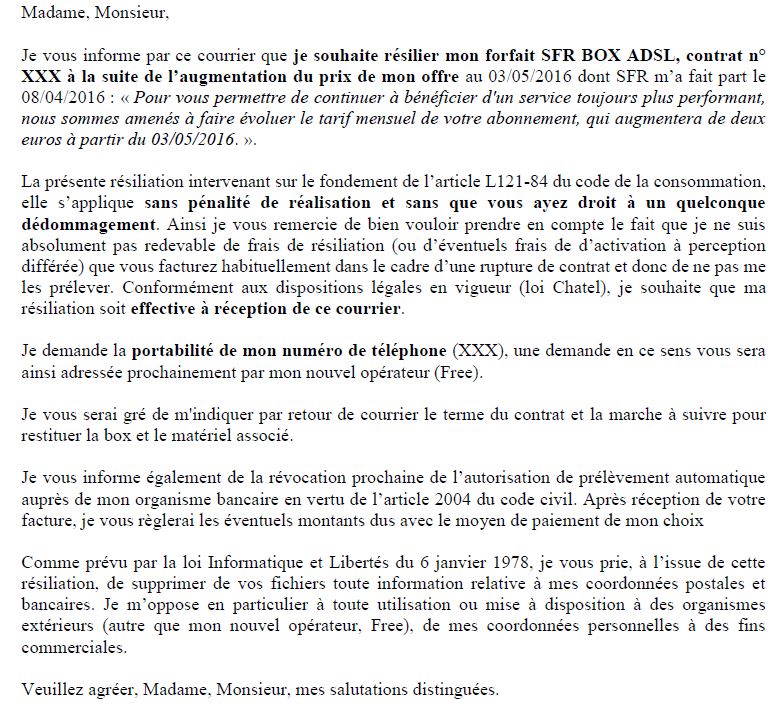 Madame, Monsieur,

Je vous informe par ce courrier que je souhaite résilier mon forfait SFR BOX ADSL, contrat n° XXX à la suite de l'augmentation du prix de mon offre au 03/05/2016 dont SFR m'a fait part le 08/04/2016 : « Pour vous permettre de continuer à bénéficier d'un service toujours plus performant, nous sommes amenés à faire évoluer le tarif mensuel de votre abonnement, qui augmentera de deux euros à partir du 03/05/2016. ».

La présente résiliation intervenant sur le fondement de l'article L121-84 du code de la consommation, elle s'applique sans pénalité de réalisation et sans que vous ayez droit à un quelconque dédommagement. Ainsi je vous remercie de bien vouloir prendre en compte le fait que je ne suis absolument pas redevable de frais de résiliation (ou d'éventuels frais de d'activation à perception différée) que vous facturez habituellement dans le cadre d'une rupture de contrat et donc de ne pas me les prélever. Conformément aux dispositions légales en vigueur (loi Chatel), je souhaite que ma résiliation soit effective à réception de ce courrier.

Je demande la portabilité de mon numéro de téléphone (XXX), une demande en ce sens vous sera ainsi adressée prochainement par mon nouvel opérateur (Free).

Je vous serai gré de m'indiquer par retour de courrier le terme du contrat et la marche à suivre pour restituer la box et le matériel associé.

Je vous informe également de la révocation prochaine de l'autorisation de prélèvement automatique auprès de mon organisme bancaire en vertu de l'article 2004 du code civil. Après réception de votre facture, je vous règlerai les éventuels montants dus avec le moyen de paiement de mon choix

Comme prévu par la loi Informatique et Libertés du 6 janvier 1978, je vous prie, à l'issue de cette résiliation, de supprimer de vos fichiers toute information relative à mes coordonnées postales et bancaires. Je m'oppose en particulier à toute utilisation ou mise à disposition à des organismes extérieurs (autre que mon nouvel opérateur, Free), de mes coordonnées personnelles à des fins commerciales.

Veuillez agréer, Madame, Monsieur, mes salutations distinguées.